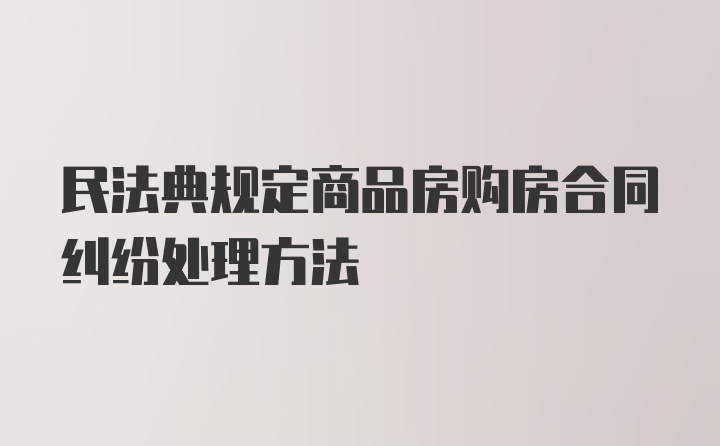 民法典规定商品房购房合同纠纷处理方法